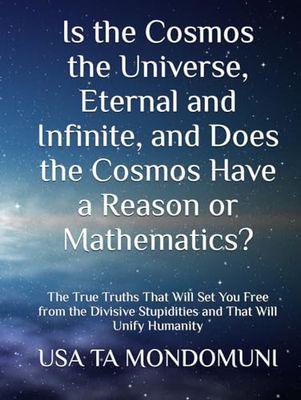 Is the Cosmos the Universe, Eternal and Infinite, and Does the Cosmos Have a Reason or Mathematics?

The True Truths That Will Set You Free from the Divisive Stupidities and That Will Unify Humanity

USA TA MONDOMUNI